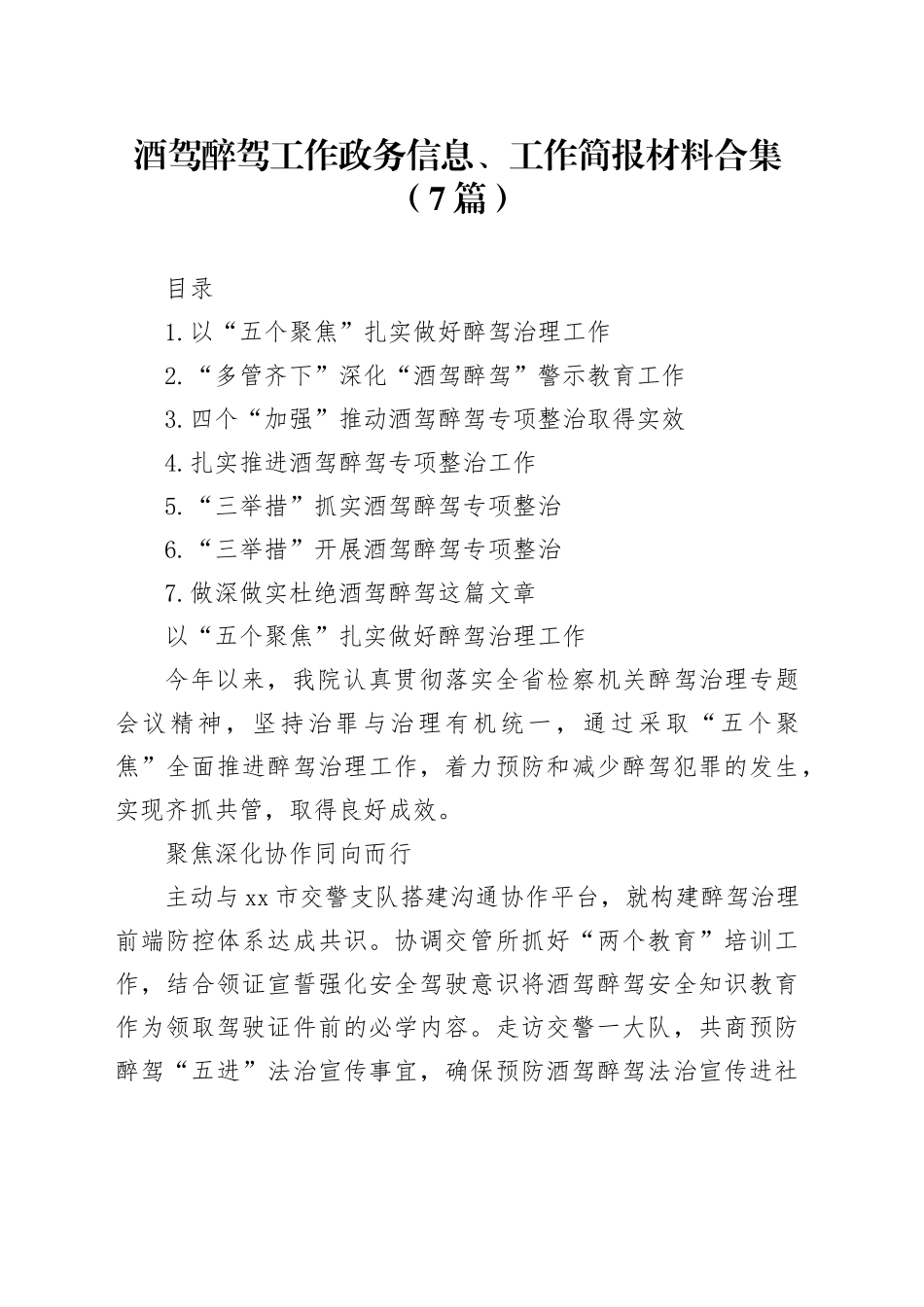 酒驾醉驾工作政务信息、工作简报材料合集（7篇）

目录

1.以“五个聚焦”扎实做好醉驾治理工作

2.“多管齐下”深化“酒驾醉驾”警示教育工作

3.四个“加强”推动酒驾醉驾专项整治取得实效

4.扎实推进酒驾醉驾专项整治工作

5.“三举措”抓实酒驾醉驾专项整治

6.“三举措”开展酒驾醉驾专项整治

7.做深做实杜绝酒驾醉驾这篇文章

以“五个聚焦”扎实做好醉驾治理工作

今年以来，我院认真贯彻落实全省检察机关醉驾治理专题会议精神，坚持治罪与治理有机统一，通过采取“五个聚焦”全面推进醉驾治理工作，着力预防和减少醉驾犯罪的发生，实现齐抓共管，取得良好成效。

聚焦深化协作同向而行

主动与xx市交警支队搭建沟通协作平台，就构建醉驾治理前端防控体系达成共识。协调交管所抓好“两个教育”培训工作，结合领证宣誓强化安全驾驶意识将酒驾醉驾安全知识教育作为领取驾驶证件前的必学内容。走访交警一大队，共商预防醉驾“五进”法治宣传事宜，确保预防酒驾醉驾法治宣传进社